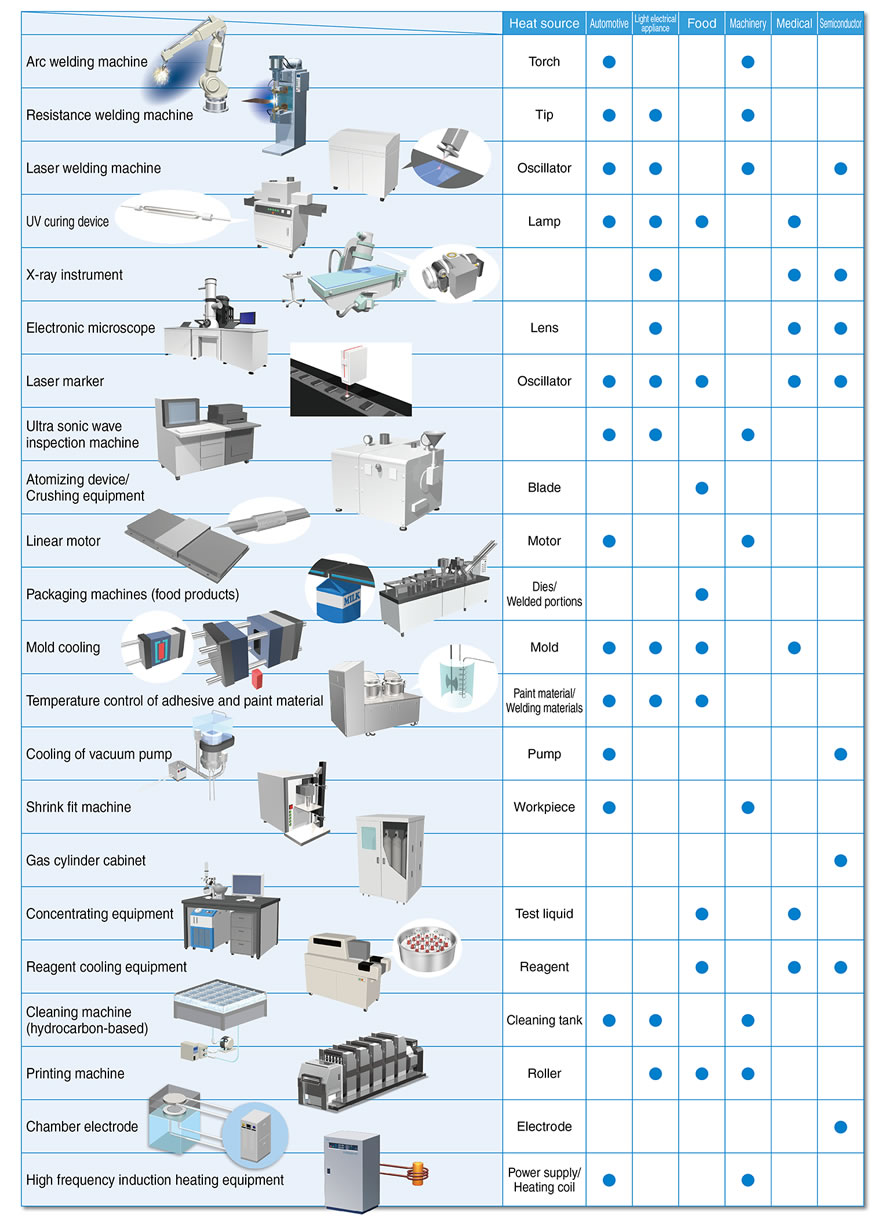 | | Heat source | Automotive | Light electrical appliance | Food | Machinery | Medical | Semiconductor |
|---|---|---|---|---|---|---|---|
| Arc welding machine | Torch | ● | | | ● | | |
| Resistance welding machine | Tip | ● | ● | | ● | | |
| Laser welding machine | Oscillator | ● | ● | | ● | | ● |
| UV curing device | Lamp | ● | ● | ● | | ● | |
| X-ray instrument | | | ● | | | ● | ● |
| Electronic microscope | Lens | | ● | | | ● | ● |
| Laser marker | Oscillator | ● | ● | ● | | ● | ● |
| Ultra sonic wave inspection machine | | ● | ● | | ● | | |
| Atomizing device/ Crushing equipment | Blade | | | ● | | | |
| Linear motor | Motor | ● | | | ● | | |
| Packaging machines (food products) | Dies/ Welded portions | | | ● | | | |
| Mold cooling | Mold | ● | ● | ● | | ● | |
| Temperature control of adhesive and paint material | Paint material/ Welding materials | ● | ● | ● | | | |
| Cooling of vacuum pump | Pump | ● | | | | | ● |
| Shrink fit machine | Workpiece | ● | | | ● | | |
| Gas cylinder cabinet | | | | | | | ● |
| Concentrating equipment | Test liquid | | | ● | | ● | |
| Reagent cooling equipment | Reagent | | | ● | | ● | ● |
| Cleaning machine (hydrocarbon-based) | Cleaning tank | ● | ● | | ● | | |
| Printing machine | Roller | | ● | ● | ● | | |
| Chamber electrode | Electrode | | | | | | ● |
| High frequency induction heating equipment | Power supply/ Heating coil | ● | | | ● | | |

MILK